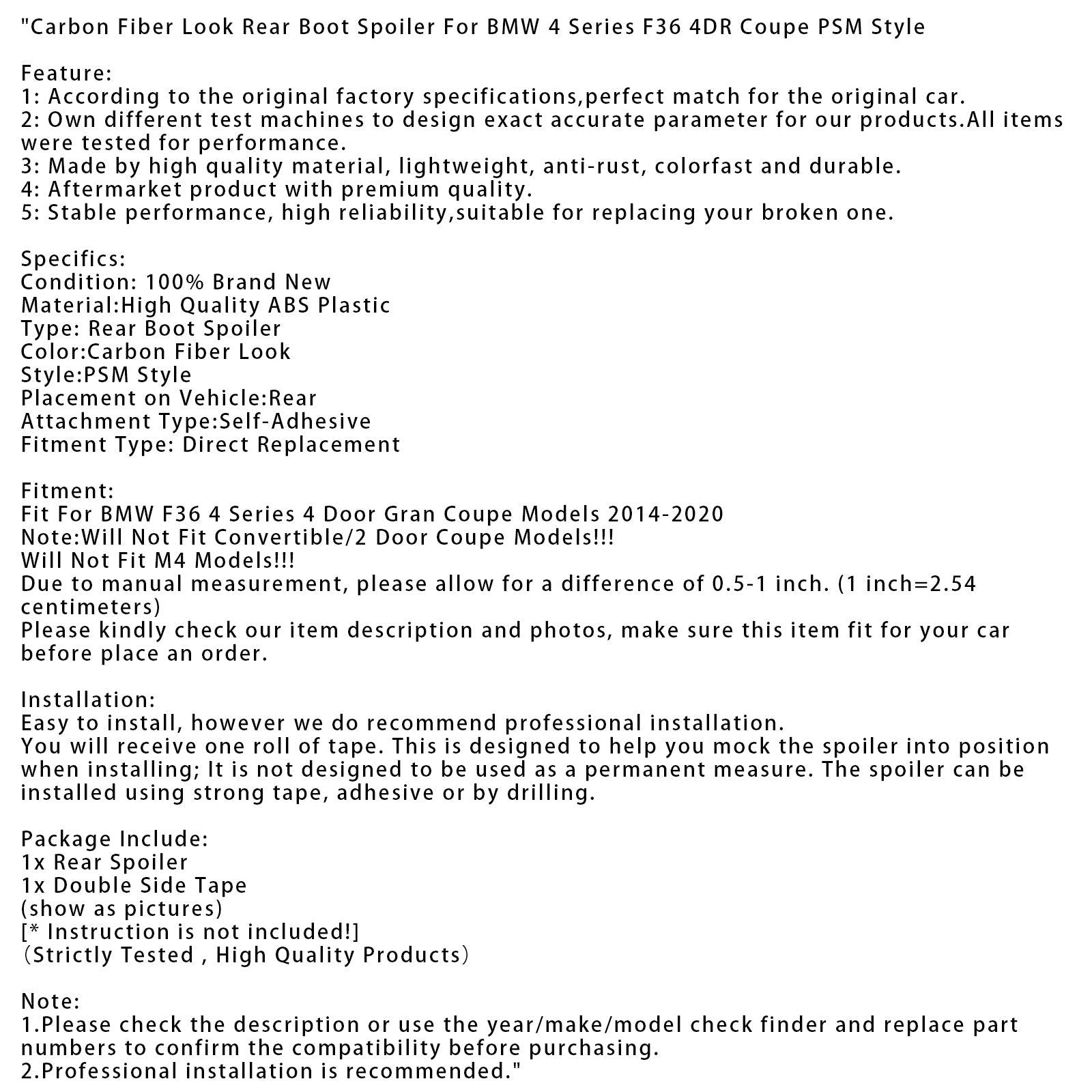 "Carbon Fiber Look Rear Boot Spoiler For BMW 4 Series F36 4DR Coupe PSM Style

Feature:
1: According to the original factory specifications,perfect match for the original car.
2: Own different test machines to design exact accurate parameter for our products.All items were tested for performance.
3: Made by high quality material, lightweight, anti-rust, colorfast and durable.
4: Aftermarket product with premium quality.
5: Stable performance, high reliability,suitable for replacing your broken one.

Specifics:
Condition: 100% Brand New
Material:High Quality ABS Plastic
Type: Rear Boot Spoiler
Color:Carbon Fiber Look
Style:PSM Style
Placement on Vehicle:Rear
Attachment Type:Self-Adhesive
Fitment Type: Direct Replacement

Fitment:
Fit For BMW F36 4 Series 4 Door Gran Coupe Models 2014-2020
Note:Will Not Fit Convertible/2 Door Coupe Models!!!
Will Not Fit M4 Models!!!
Due to manual measurement, please allow for a difference of 0.5-1 inch. (1 inch=2.54 centimeters)
Please kindly check our item description and photos, make sure this item fit for your car before place an order.

Installation:
Easy to install, however we do recommend professional installation.
You will receive one roll of tape. This is designed to help you mock the spoiler into position when installing; It is not designed to be used as a permanent measure. The spoiler can be installed using strong tape, adhesive or by drilling.

Package Include:
1x Rear Spoiler
1x Double Side Tape
(show as pictures)
[* Instruction is not included!]
(Strictly Tested , High Quality Products)

Note:
1.Please check the description or use the year/make/model check finder and replace part numbers to confirm the compatibility before purchasing.
2.Professional installation is recommended."